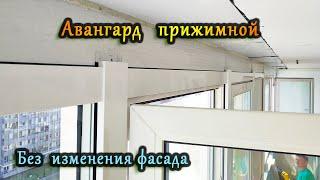 Авангард прижимной

Без изменения фасада